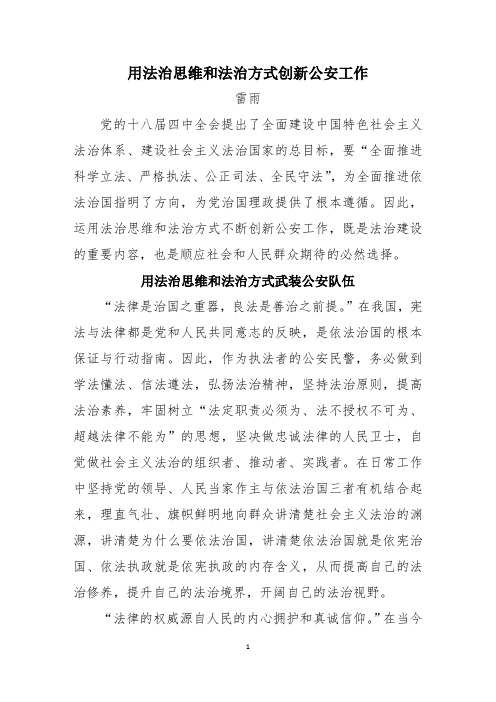 用法治思维和法治方式创新公安工作

雷雨

党的十八届四中全会提出了全面建设中国特色社会主义法治体系、建设社会主义法治国家的总目标，要“全面推进科学立法、严格执法、公正司法、全民守法”，为全面推进依法治国指明了方向，为党治国理政提供了根本遵循。因此，运用法治思维和法治方式不断创新公安工作，既是法治建设的重要内容，也是顺应社会和人民群众期待的必然选择。

用法治思维和法治方式武装公安队伍

“法律是治国之重器，良法是善治之前提。”在我国，宪法与法律都是党和人民共同意志的反映，是依法治国的根本保证与行动指南。因此，作为执法者的公安民警，务必做到学法懂法、信法遵法，弘扬法治精神，坚持法治原则，提高法治素养，牢固树立“法定职责必须为、法不授权不可为、超越法律不能为”的思想，坚决做忠诚法律的人民卫士，自觉做社会主义法治的组织者、推动者、实践者。在日常工作中坚持党的领导、人民当家作主与依法治国三者有机结合起来，理直气壮、旗帜鲜明地向群众讲清楚社会主义法治的渊源，讲清楚为什么要依法治国，讲清楚依法治国就是依宪治国、依法执政就是依宪执政的内存含义，从而提高自己的法治修养，提升自己的法治境界，开阔自己的法治视野。

“法律的权威源自人民的内心拥护和真诚信仰。”在当今

1